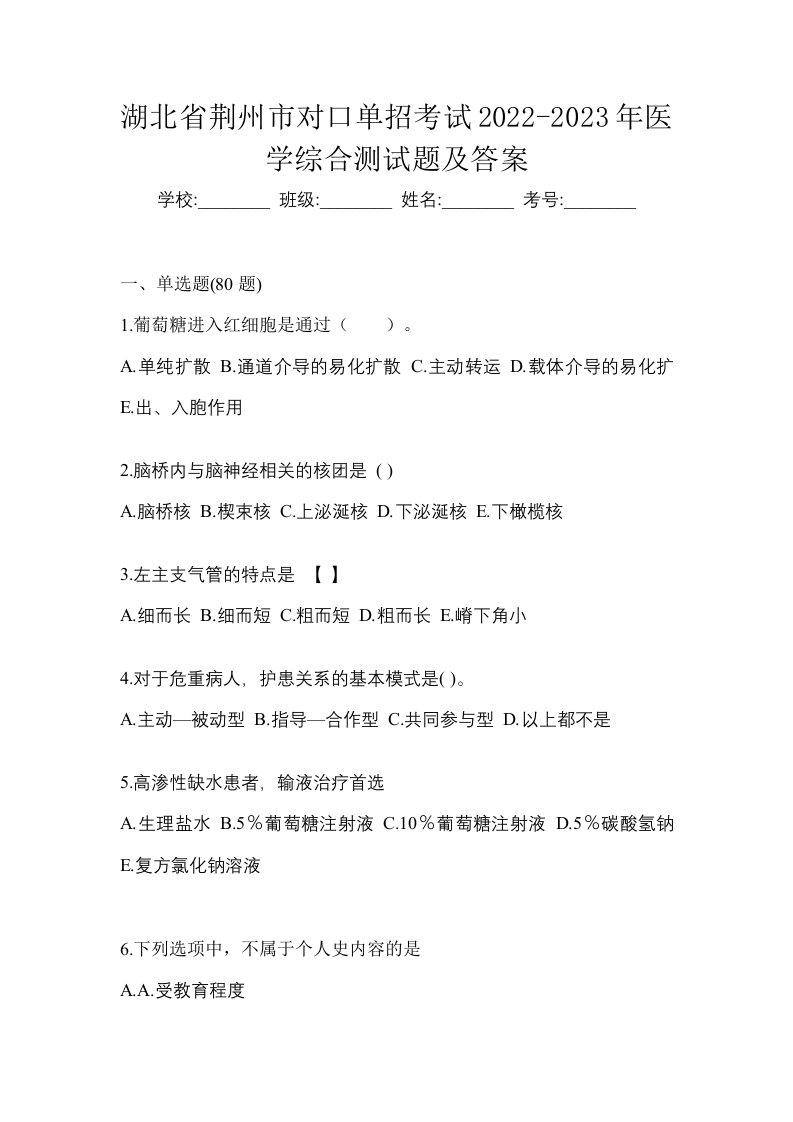 湖北省荆州市对口单招考试2022-2023年医学综合测试题及答案

学校:________ 班级:________ 姓名:________ 考号:________

一、单选题(80 题)

1.葡萄糖进入红细胞是通过（　　）。

A.单纯扩散 B.通道介导的易化扩散 C.主动转运 D.载体介导的易化扩 E.出、入胞作用

2.脑桥内与脑神经相关的核团是 ( )

A.脑桥核 B.楔束核 C.上泌涎核 D.下泌涎核 E.下橄榄核

3.左主支气管的特点是 【 】

A.细而长 B.细而短 C.粗而短 D.粗而长 E.嵴下角小

4.对于危重病人，护患关系的基本模式是( )。

A.主动—被动型 B.指导—合作型 C.共同参与型 D.以上都不是

5.高渗性缺水患者，输液治疗首选

A.生理盐水 B.5％葡萄糖注射液 C.10％葡萄糖注射液 D.5％碳酸氢钠 E.复方氯化钠溶液

6.下列选项中，不属于个人史内容的是

A.A.受教育程度